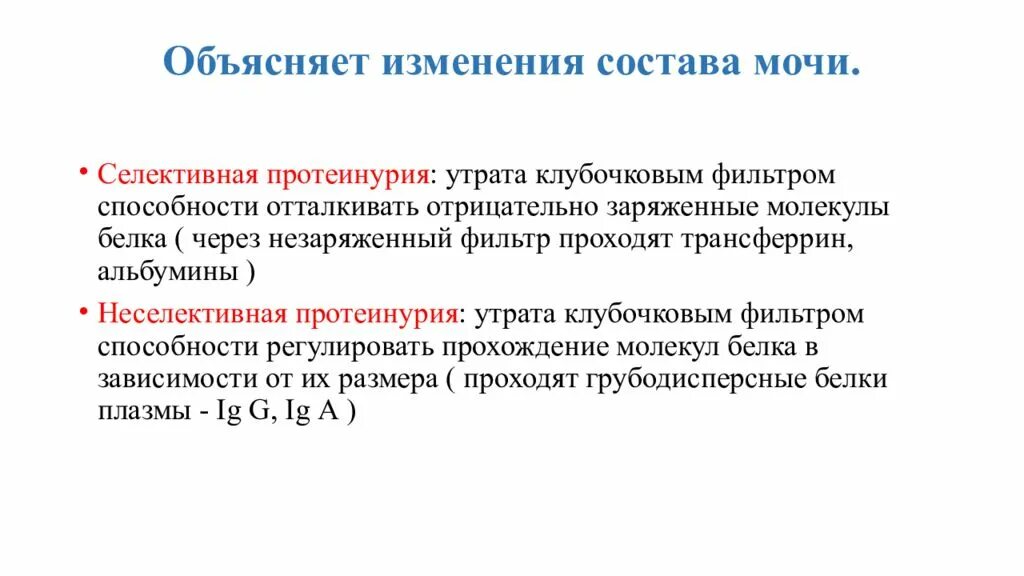 Объясняет изменения состава мочи.

• Селективная протеинурия: утрата клубочковым фильтром способности отталкивать отрицательно заряженные молекулы белка ( через незаряженный фильтр проходят трансферрин, альбумины )

• Неселективная протеинурия: утрата клубочковым фильтром способности регулировать прохождение молекул белка в зависимости от их размера ( проходят грубодисперсные белки плазмы - Ig G, Ig A )